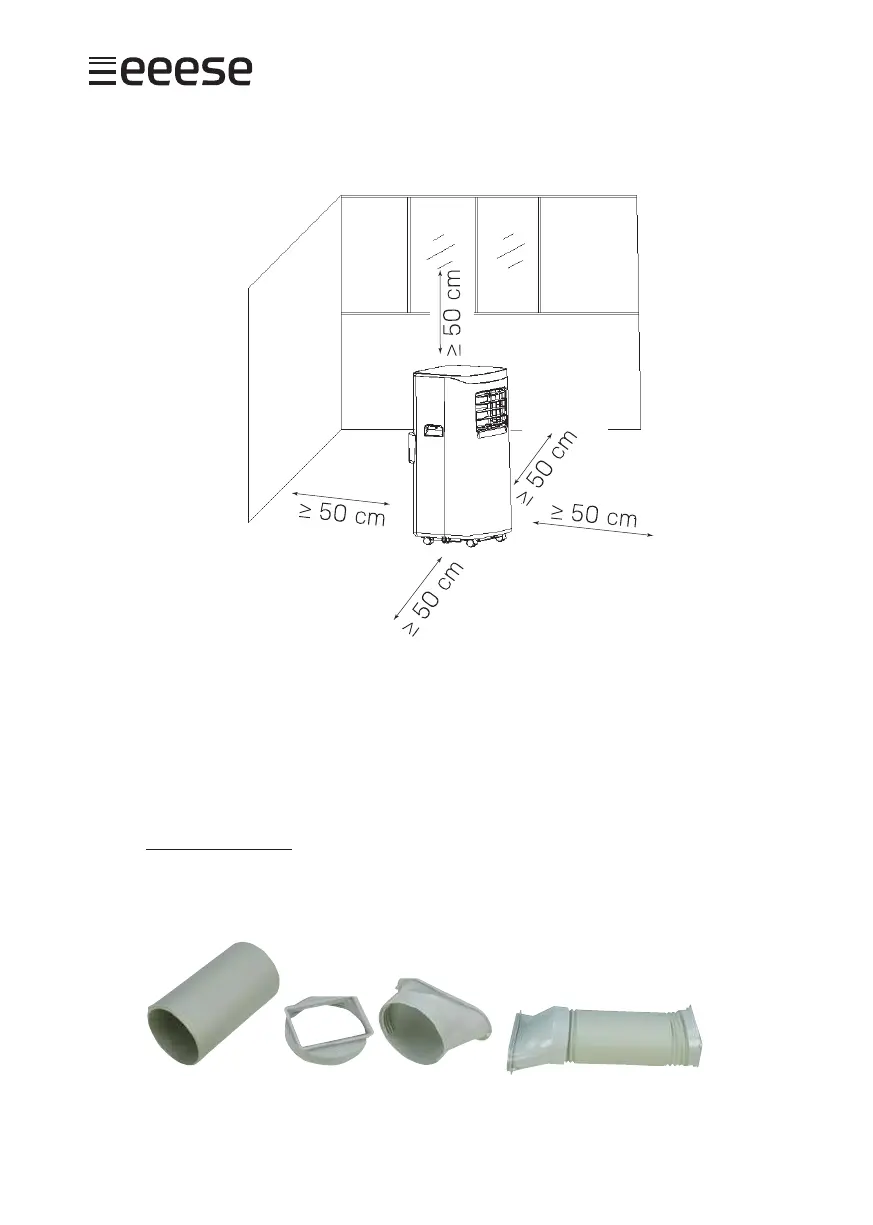 eeese

≥ 50 cm

≥ 50 cm

≥ 50 cm

≥ 50 cm

≥ 50 cm